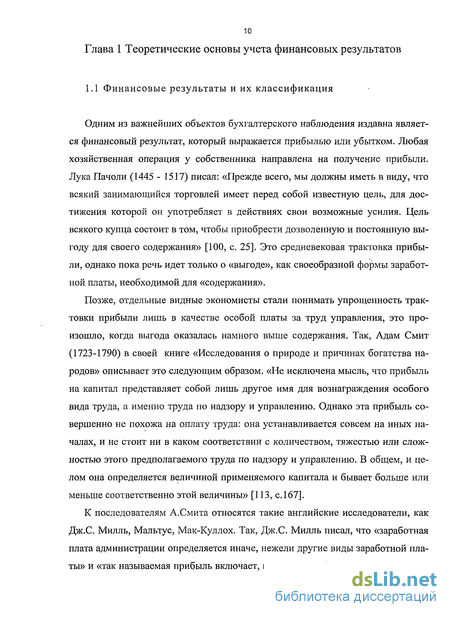 10

Глава 1 Теоретические основы учета финансовых результатов

1.1 Финансовые результаты и их классификация

Одним из важнейших объектов бухгалтерского наблюдения издавна является финансовый результат, который выражается прибылью или убытком. Любая хозяйственная операция у собственника направлена на получение прибыли. Лука Пачоли (1445 - 1517) писал: «Прежде всего, мы должны иметь в виду, что всякий занимающийся торговлей имеет перед собой известную цель, для достижения которой он употребляет в действиях свои возможные усилия. Цель всякого купца состоит в том, чтобы приобрести дозволенную и постоянную выгоду для своего содержания» [100, с. 25]. Это средневековая трактовка прибыли, однако пока речь идет только о «выгоде», как своеобразной формы заработной платы, необходимой для «содержания».

Позже, отдельные видные экономисты стали понимать упрощенность трактовки прибыли лишь в качестве особой платы за труд управления, это произошло, когда выгода оказалась намного выше содержания. Так, Адам Смит (1723-1790) в своей книге «Исследования о природе и причинах богатства народов» описывает это следующим образом. «Не исключена мысль, что прибыль на капитал представляет собой лишь другое имя для вознаграждения особого вида труда, а именно труда по надзору и управлению. Однако эта прибыль совершенно не похожа на оплату труда: она устанавливается совсем на иных началах, и не стоит ни в каком соответствии с количеством, тяжестью или сложностью этого предполагаемого труда по надзору и управлению. В общем, и целом она определяется величиной применяемого капитала и бывает больше или меньше соответственно этой величины» [113, с.167].

К последователям А.Смита относятся такие английские исследователи, как Дж.С. Милль, Мальтус, Мак-Куллох. Так, Дж.С. Милль писал, что «заработная плата администрации определяется иначе, нежели другие виды заработной платы» и «так называемая прибыль включает,

dsLib.net
библиотека диссертаций